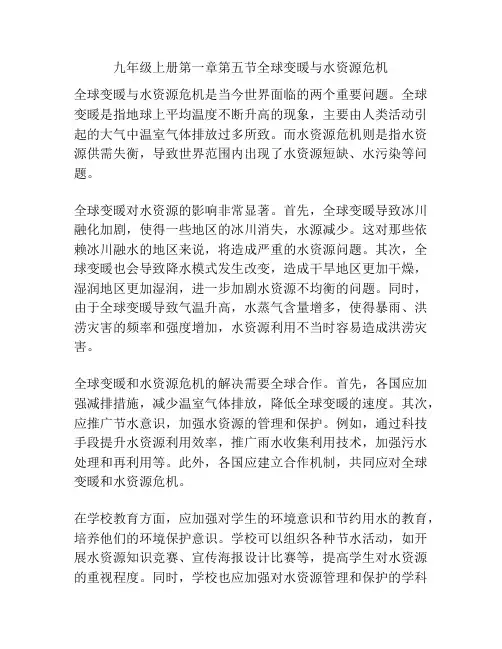 九年级上册第一章第五节全球变暖与水资源危机

全球变暖与水资源危机是当今世界面临的两个重要问题。全球变暖是指地球上平均温度不断升高的现象，主要由人类活动引起的大气中温室气体排放过多所致。而水资源危机则是指水资源供需失衡，导致世界范围内出现了水资源短缺、水污染等问题。

全球变暖对水资源的影响非常显著。首先，全球变暖导致冰川融化加剧，使得一些地区的冰川消失，水源减少。这对那些依赖冰川融水的地区来说，将造成严重的水资源问题。其次，全球变暖也会导致降水模式发生改变，造成干旱地区更加干燥，湿润地区更加湿润，进一步加剧水资源不均衡的问题。同时，由于全球变暖导致气温升高，水蒸气含量增多，使得暴雨、洪涝灾害的频率和强度增加，水资源利用不当时容易造成洪涝灾害。

全球变暖和水资源危机的解决需要全球合作。首先，各国应加强减排措施，减少温室气体排放，降低全球变暖的速度。其次，应推广节水意识，加强水资源的管理和保护。例如，通过科技手段提升水资源利用效率，推广雨水收集利用技术，加强污水处理和再利用等。此外，各国应建立合作机制，共同应对全球变暖和水资源危机。

在学校教育方面，应加强对学生的环境意识和节约用水的教育，培养他们的环境保护意识。学校可以组织各种节水活动，如开展水资源知识竞赛、宣传海报设计比赛等，提高学生对水资源的重视程度。同时，学校也应加强对水资源管理和保护的学科